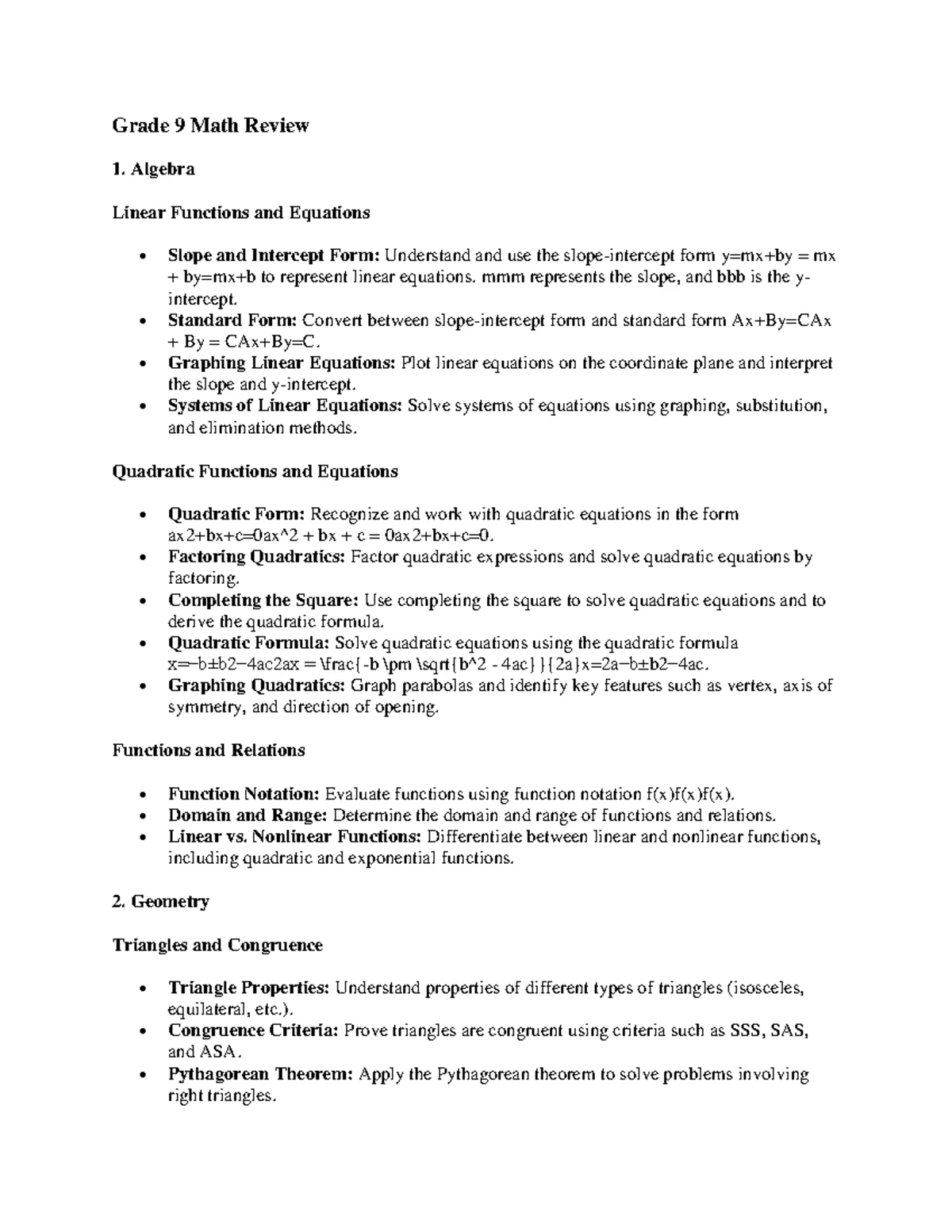 Grade 9 Math Review

1. Algebra

Linear Functions and Equations

• Slope and Intercept Form: Understand and use the slope-intercept form y=mx+by = mx + by=mx+b to represent linear equations. mmm represents the slope, and bbb is the y-intercept.
• Standard Form: Convert between slope-intercept form and standard form Ax+By=CAx + By = CAx+By=C.
• Graphing Linear Equations: Plot linear equations on the coordinate plane and interpret the slope and y-intercept.
• Systems of Linear Equations: Solve systems of equations using graphing, substitution, and elimination methods.

Quadratic Functions and Equations

• Quadratic Form: Recognize and work with quadratic equations in the form ax2+bx+c=0ax^2 + bx + c = 0ax2+bx+c=0.
• Factoring Quadratics: Factor quadratic expressions and solve quadratic equations by factoring.
• Completing the Square: Use completing the square to solve quadratic equations and to derive the quadratic formula.
• Quadratic Formula: Solve quadratic equations using the quadratic formula x=−b±b2−4ac2ax = \frac{-b \pm \sqrt{b^2 - 4ac}}{2a}x=2a−b±b2−4ac.
• Graphing Quadratics: Graph parabolas and identify key features such as vertex, axis of symmetry, and direction of opening.

Functions and Relations

• Function Notation: Evaluate functions using function notation f(x)f(x)f(x).
• Domain and Range: Determine the domain and range of functions and relations.
• Linear vs. Nonlinear Functions: Differentiate between linear and nonlinear functions, including quadratic and exponential functions.

2. Geometry

Triangles and Congruence

• Triangle Properties: Understand properties of different types of triangles (isosceles, equilateral, etc.).
• Congruence Criteria: Prove triangles are congruent using criteria such as SSS, SAS, and ASA.
• Pythagorean Theorem: Apply the Pythagorean theorem to solve problems involving right triangles.